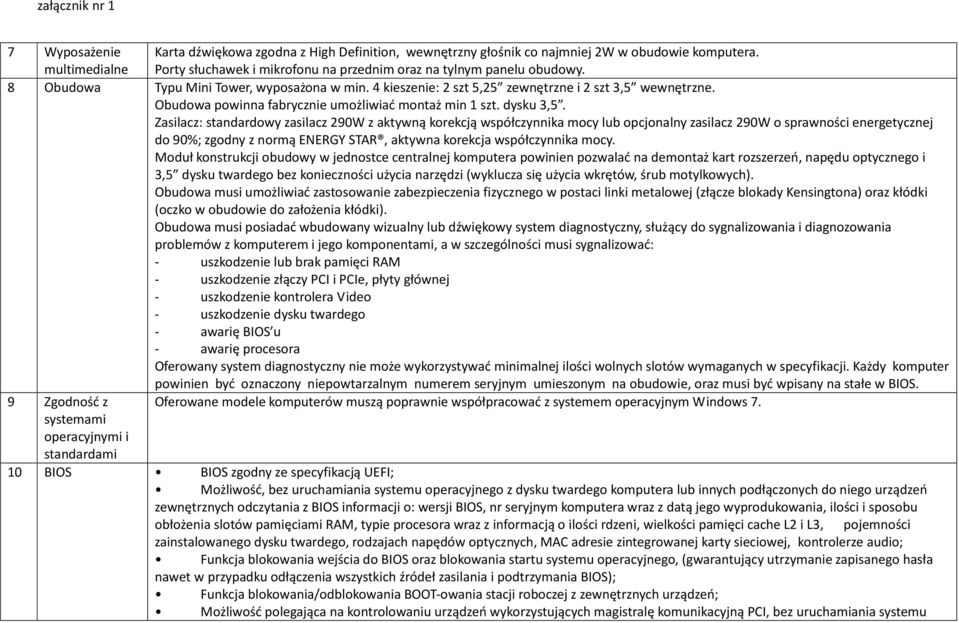 załącznik nr 1

| | | |
|---|---|---|
| 7 | Wyposażenie multimedialne | Karta dźwiękowa zgodna z High Definition, wewnętrzny głośnik co najmniej 2W w obudowie komputera. Porty słuchawek i mikrofonu na przednim oraz na tylnym panelu obudowy. |
| 8 | Obudowa | Typu Mini Tower, wyposażona w min. 4 kieszenie: 2 szt 5,25” zewnętrzne i 2 szt 3,5” wewnętrzne. Obudowa powinna fabrycznie umożliwiać montaż min 1 szt. dysku 3,5”. Zasilacz: standardowy zasilacz 290W z aktywną korekcją współczynnika mocy lub opcjonalny zasilacz 290W o sprawności energetycznej do 90%; zgodny z normą ENERGY STAR®, aktywna korekcja współczynnika mocy. Moduł konstrukcji obudowy w jednostce centralnej komputera powinien pozwalać na demontaż kart rozszerzeń, napędu optycznego i 3,5” dysku twardego bez konieczności użycia narzędzi (wyklucza się użycia wkrętów, śrub motylkowych). Obudowa musi umożliwiać zastosowanie zabezpieczenia fizycznego w postaci linki metalowej (złącze blokady Kensingtona) oraz kłódki (oczko w obudowie do założenia kłódki). Obudowa musi posiadać wbudowany wizualny lub dźwiękowy system diagnostyczny, służący do sygnalizowania i diagnozowania problemów z komputerem i jego komponentami, a w szczególności musi sygnalizować: - uszkodzenie lub brak pamięci RAM - uszkodzenie złączy PCI i PCIe, płyty głównej - uszkodzenie kontrolera Video - uszkodzenie dysku twardego - awarię BIOS’u - awarię procesora Oferowany system diagnostyczny nie może wykorzystywać minimalnej ilości wolnych slotów wymaganych w specyfikacji. Każdy komputer powinien być oznaczony niepowtarzalnym numerem seryjnym umieszonym na obudowie, oraz musi być wpisany na stałe w BIOS. |
| 9 | Zgodność z systemami operacyjnymi i standardami | Oferowane modele komputerów muszą poprawnie współpracować z systemem operacyjnym Windows 7. |
| 10 | BIOS | • BIOS zgodny ze specyfikacją UEFI; • Możliwość, bez uruchamiania systemu operacyjnego z dysku twardego komputera lub innych podłączonych do niego urządzeń zewnętrznych odczytania z BIOS informacji o: wersji BIOS, nr seryjnym komputera wraz z datą jego wyprodukowania, ilości i sposobu obłożenia slotów pamięciami RAM, typie procesora wraz z informacją o ilości rdzeni, wielkości pamięci cache L2 i L3, pojemności zainstalowanego dysku twardego, rodzajach napędów optycznych, MAC adresie zintegrowanej karty sieciowej, kontrolerze audio; • Funkcja blokowania wejścia do BIOS oraz blokowania startu systemu operacyjnego, (gwarantujący utrzymanie zapisanego hasła nawet w przypadku odłączenia wszystkich źródeł zasilania i podtrzymania BIOS); • Funkcja blokowania/odblokowania BOOT-owania stacji roboczej z zewnętrznych urządzeń; • Możliwość polegająca na kontrolowaniu urządzeń wykorzystujących magistralę komunikacyjną PCI, bez uruchamiania systemu |